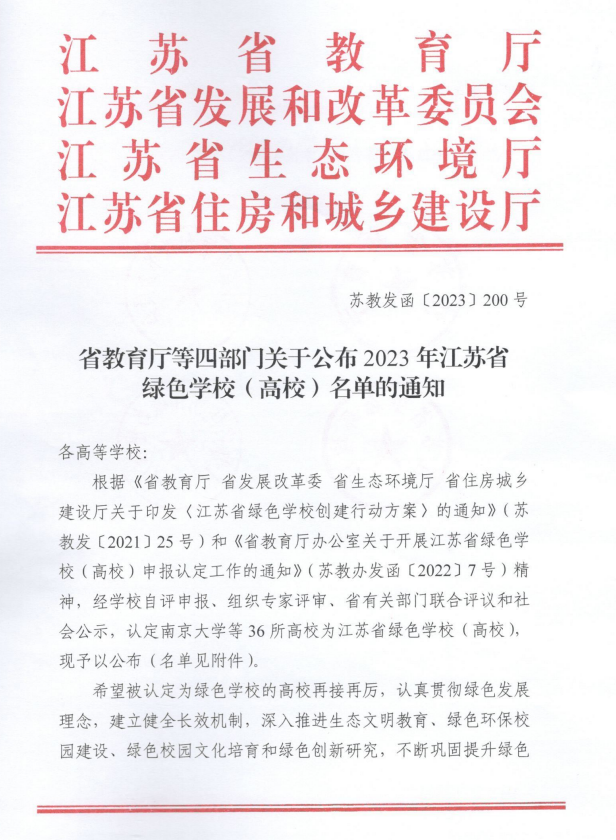 江苏省教育厅
江苏省发展和改革委员会
江苏省生态环境厅
江苏省住房和城乡建设厅

苏教发函〔2023〕200号

省教育厅等四部门关于公布2023年江苏省绿色学校（高校）名单的通知

各高等学校:

根据《省教育厅 省发展改革委 省生态环境厅 省住房城乡建设厅关于印发〈江苏省绿色学校创建行动方案〉的通知》（苏教发〔2021〕25号）和《省教育厅办公室关于开展江苏省绿色学校（高校）申报认定工作的通知》（苏教办发函〔2022〕7号）精神，经学校自评申报、组织专家评审、省有关部门联合评议和社会公示，认定南京大学等36所高校为江苏省绿色学校（高校），现予以公布（名单见附件）。

希望被认定为绿色学校的高校再接再厉，认真贯彻绿色发展理念，建立健全长效机制，深入推进生态文明教育、绿色环保校园建设、绿色校园文化培育和绿色创新研究，不断巩固提升绿色